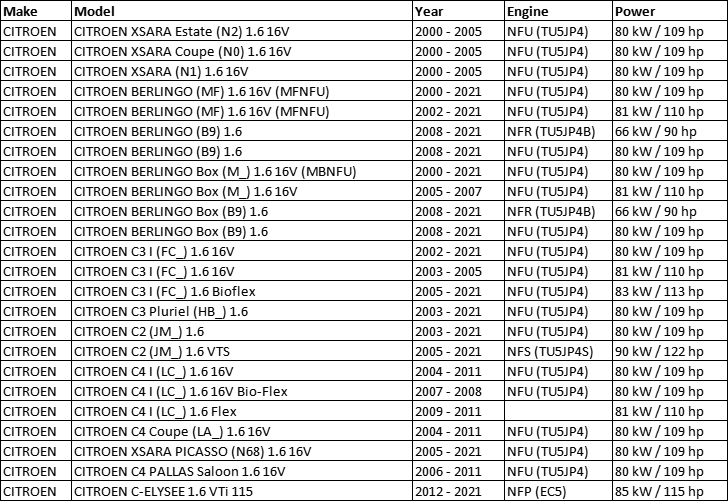 | Make | Model | Year | Engine | Power |
|---|---|---|---|---|
| CITROEN | CITROEN XSARA Estate (N2) 1.6 16V | 2000 - 2005 | NFU (TU5JP4) | 80 kW / 109 hp |
| CITROEN | CITROEN XSARA Coupe (N0) 1.6 16V | 2000 - 2005 | NFU (TU5JP4) | 80 kW / 109 hp |
| CITROEN | CITROEN XSARA (N1) 1.6 16V | 2000 - 2005 | NFU (TU5JP4) | 80 kW / 109 hp |
| CITROEN | CITROEN BERLINGO (MF) 1.6 16V (MFNFU) | 2000 - 2021 | NFU (TU5JP4) | 80 kW / 109 hp |
| CITROEN | CITROEN BERLINGO (MF) 1.6 16V (MFNFU) | 2002 - 2021 | NFU (TU5JP4) | 81 kW / 110 hp |
| CITROEN | CITROEN BERLINGO (B9) 1.6 | 2008 - 2021 | NFR (TU5JP4B) | 66 kW / 90 hp |
| CITROEN | CITROEN BERLINGO (B9) 1.6 | 2008 - 2021 | NFU (TU5JP4) | 80 kW / 109 hp |
| CITROEN | CITROEN BERLINGO Box (M_) 1.6 16V (MBNFU) | 2000 - 2021 | NFU (TU5JP4) | 80 kW / 109 hp |
| CITROEN | CITROEN BERLINGO Box (M_) 1.6 16V | 2005 - 2007 | NFU (TU5JP4) | 81 kW / 110 hp |
| CITROEN | CITROEN BERLINGO Box (B9) 1.6 | 2008 - 2021 | NFR (TU5JP4B) | 66 kW / 90 hp |
| CITROEN | CITROEN BERLINGO Box (B9) 1.6 | 2008 - 2021 | NFU (TU5JP4) | 80 kW / 109 hp |
| CITROEN | CITROEN C3 I (FC_) 1.6 16V | 2002 - 2021 | NFU (TU5JP4) | 80 kW / 109 hp |
| CITROEN | CITROEN C3 I (FC_) 1.6 16V | 2003 - 2005 | NFU (TU5JP4) | 81 kW / 110 hp |
| CITROEN | CITROEN C3 I (FC_) 1.6 Bioflex | 2005 - 2021 | NFU (TU5JP4) | 83 kW / 113 hp |
| CITROEN | CITROEN C3 Pluriel (HB_) 1.6 | 2003 - 2021 | NFU (TU5JP4) | 80 kW / 109 hp |
| CITROEN | CITROEN C2 (JM_) 1.6 | 2003 - 2021 | NFU (TU5JP4) | 80 kW / 109 hp |
| CITROEN | CITROEN C2 (JM_) 1.6 VTS | 2005 - 2021 | NFS (TU5JP4S) | 90 kW / 122 hp |
| CITROEN | CITROEN C4 I (LC_) 1.6 16V | 2004 - 2011 | NFU (TU5JP4) | 80 kW / 109 hp |
| CITROEN | CITROEN C4 I (LC_) 1.6 16V Bio-Flex | 2007 - 2008 | NFU (TU5JP4) | 80 kW / 109 hp |
| CITROEN | CITROEN C4 I (LC_) 1.6 Flex | 2009 - 2011 | | 81 kW / 110 hp |
| CITROEN | CITROEN C4 Coupe (LA_) 1.6 16V | 2004 - 2011 | NFU (TU5JP4) | 80 kW / 109 hp |
| CITROEN | CITROEN XSARA PICASSO (N68) 1.6 16V | 2005 - 2021 | NFU (TU5JP4) | 80 kW / 109 hp |
| CITROEN | CITROEN C4 PALLAS Saloon 1.6 16V | 2006 - 2011 | NFU (TU5JP4) | 80 kW / 109 hp |
| CITROEN | CITROEN C-ELYSEE 1.6 VTi 115 | 2012 - 2021 | NFP (EC5) | 85 kW / 115 hp |